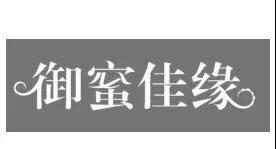 御蜜佳缘